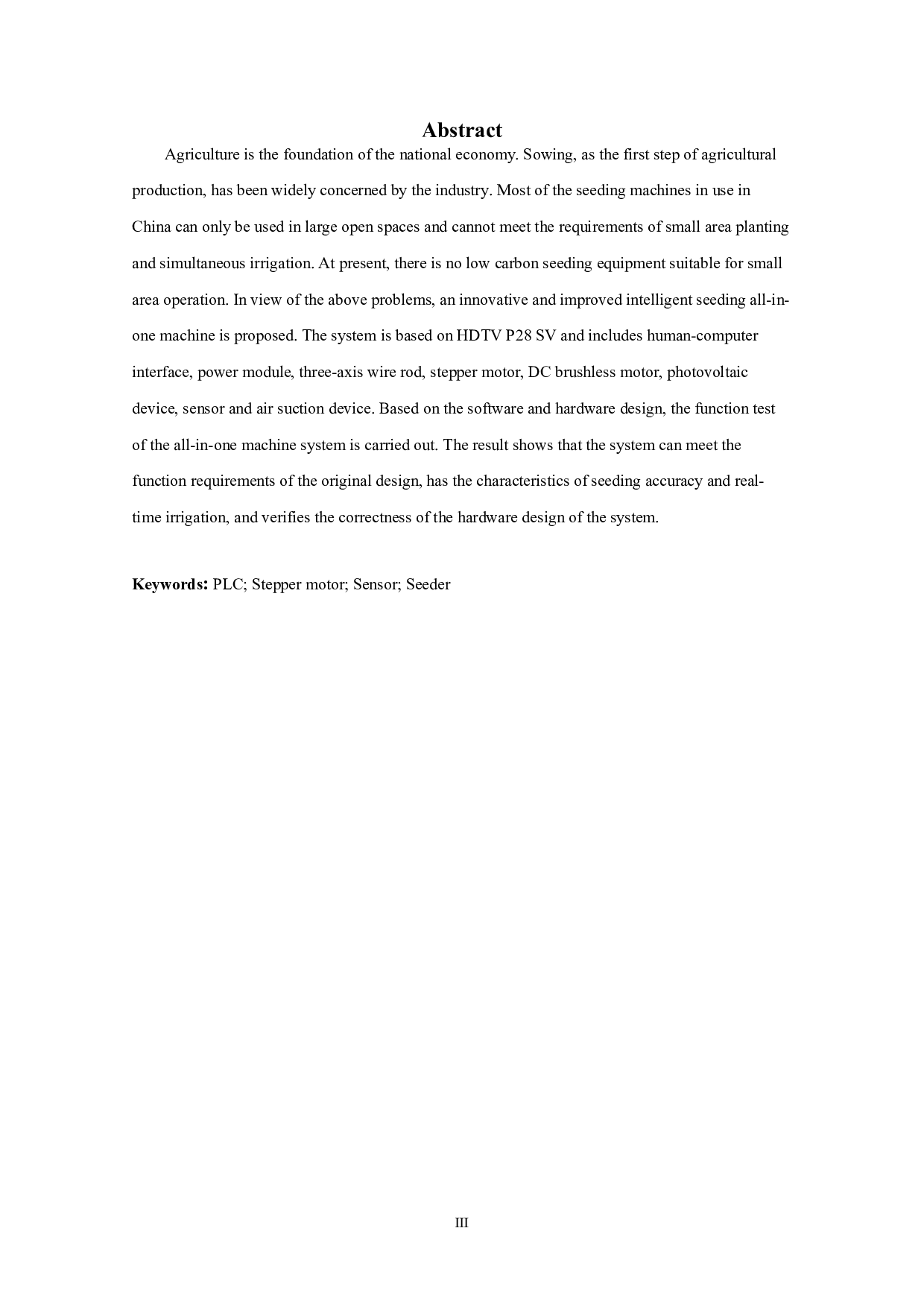 Abstract

Agriculture is the foundation of the national economy. Sowing, as the first step of agricultural production, has been widely concerned by the industry. Most of the seeding machines in use in China can only be used in large open spaces and cannot meet the requirements of small area planting and simultaneous irrigation. At present, there is no low carbon seeding equipment suitable for small area operation. In view of the above problems, an innovative and improved intelligent seeding all-in-one machine is proposed. The system is based on HDTV P28 SV and includes human-computer interface, power module, three-axis wire rod, stepper motor, DC brushless motor, photovoltaic device, sensor and air suction device. Based on the software and hardware design, the function test of the all-in-one machine system is carried out. The result shows that the system can meet the function requirements of the original design, has the characteristics of seeding accuracy and real-time irrigation, and verifies the correctness of the hardware design of the system.

Keywords: PLC; Stepper motor; Sensor; Seeder

III